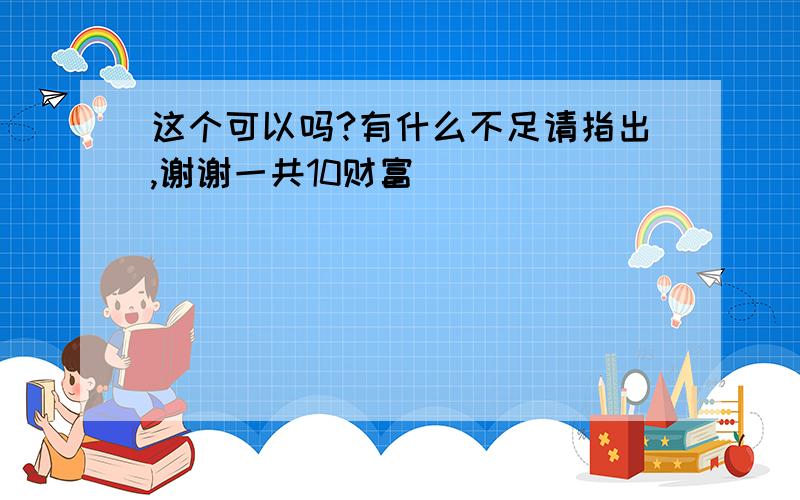 这个可以吗?有什么不足请指出,谢谢一共10财富